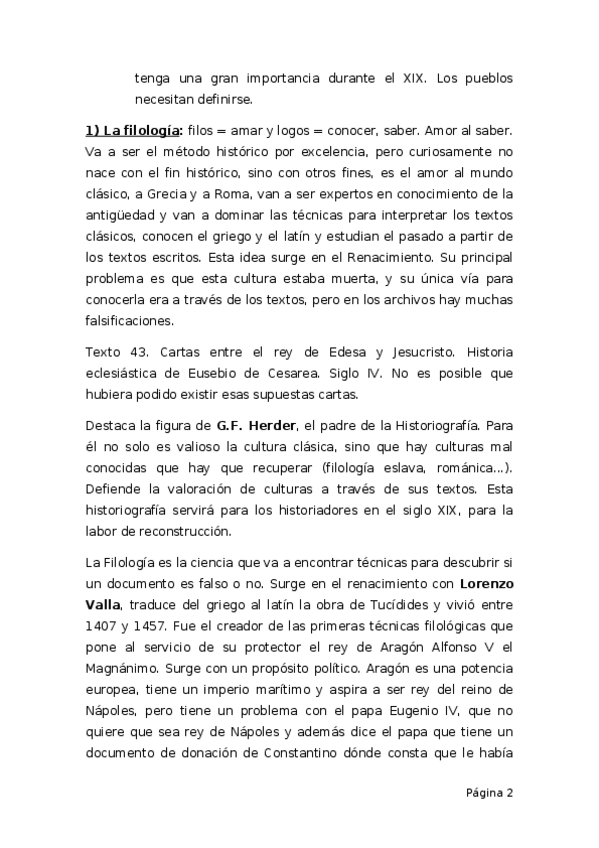 tenga una gran importancia durante el XIX. Los pueblos necesitan definirse.

1) La filología: filos = amar y logos = conocer, saber. Amor al saber. Va a ser el método histórico por excelencia, pero curiosamente no nace con el fin histórico, sino con otros fines, es el amor al mundo clásico, a Grecia y a Roma, van a ser expertos en conocimiento de la antigüedad y van a dominar las técnicas para interpretar los textos clásicos, conocen el griego y el latín y estudian el pasado a partir de los textos escritos. Esta idea surge en el Renacimiento. Su principal problema es que esta cultura estaba muerta, y su única vía para conocerla era a través de los textos, pero en los archivos hay muchas falsificaciones.

Texto 43. Cartas entre el rey de Edesa y Jesucristo. Historia eclesiástica de Eusebio de Cesarea. Siglo IV. No es posible que hubiera podido existir esas supuestas cartas.

Destaca la figura de G.F. Herder, el padre de la Historiografía. Para él no solo es valioso la cultura clásica, sino que hay culturas mal conocidas que hay que recuperar (filología eslava, románica...). Defiende la valoración de culturas a través de sus textos. Esta historiografía servirá para los historiadores en el siglo XIX, para la labor de reconstrucción.

La Filología es la ciencia que va a encontrar técnicas para descubrir si un documento es falso o no. Surge en el renacimiento con Lorenzo Valla, traduce del griego al latín la obra de Tucídides y vivió entre 1407 y 1457. Fue el creador de las primeras técnicas filológicas que pone al servicio de su protector el rey de Aragón Alfonso V el Magnánimo. Surge con un propósito político. Aragón es una potencia europea, tiene un imperio marítimo y aspira a ser rey del reino de Nápoles, pero tiene un problema con el papa Eugenio IV, que no quiere que sea rey de Nápoles y además dice el papa que tiene un documento de donación de Constantino dónde consta que le había

Página 2